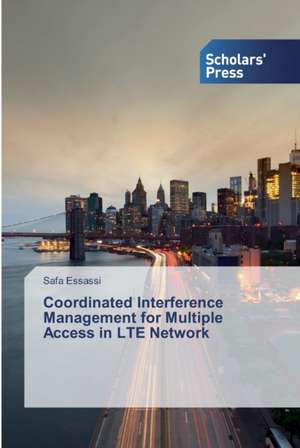 Scholars' Press

Safa Essassi

Coordinated Interference Management for Multiple Access in LTE Network